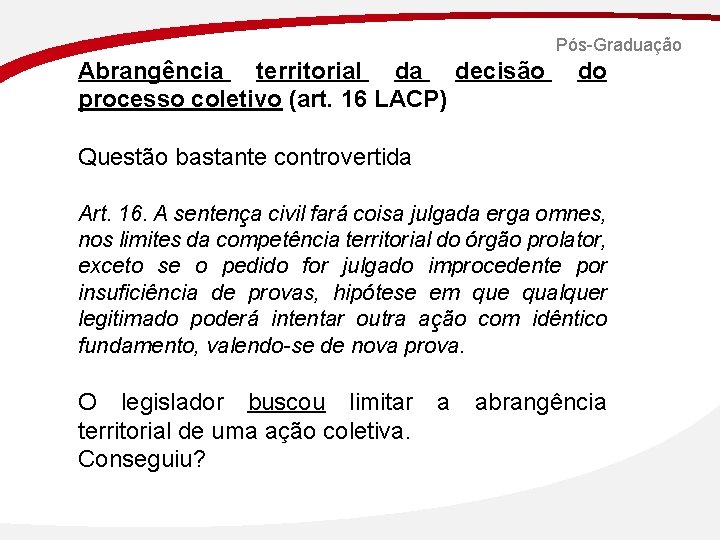 Pós-Graduação

Abrangência territorial da decisão do processo coletivo (art. 16 LACP)

Questão bastante controvertida

Art. 16. A sentença civil fará coisa julgada erga omnes, nos limites da competência territorial do órgão prolator, exceto se o pedido for julgado improcedente por insuficiência de provas, hipótese em que qualquer legitimado poderá intentar outra ação com idêntico fundamento, valendo-se de nova prova.

O legislador buscou limitar a abrangência territorial de uma ação coletiva.
Conseguiu?